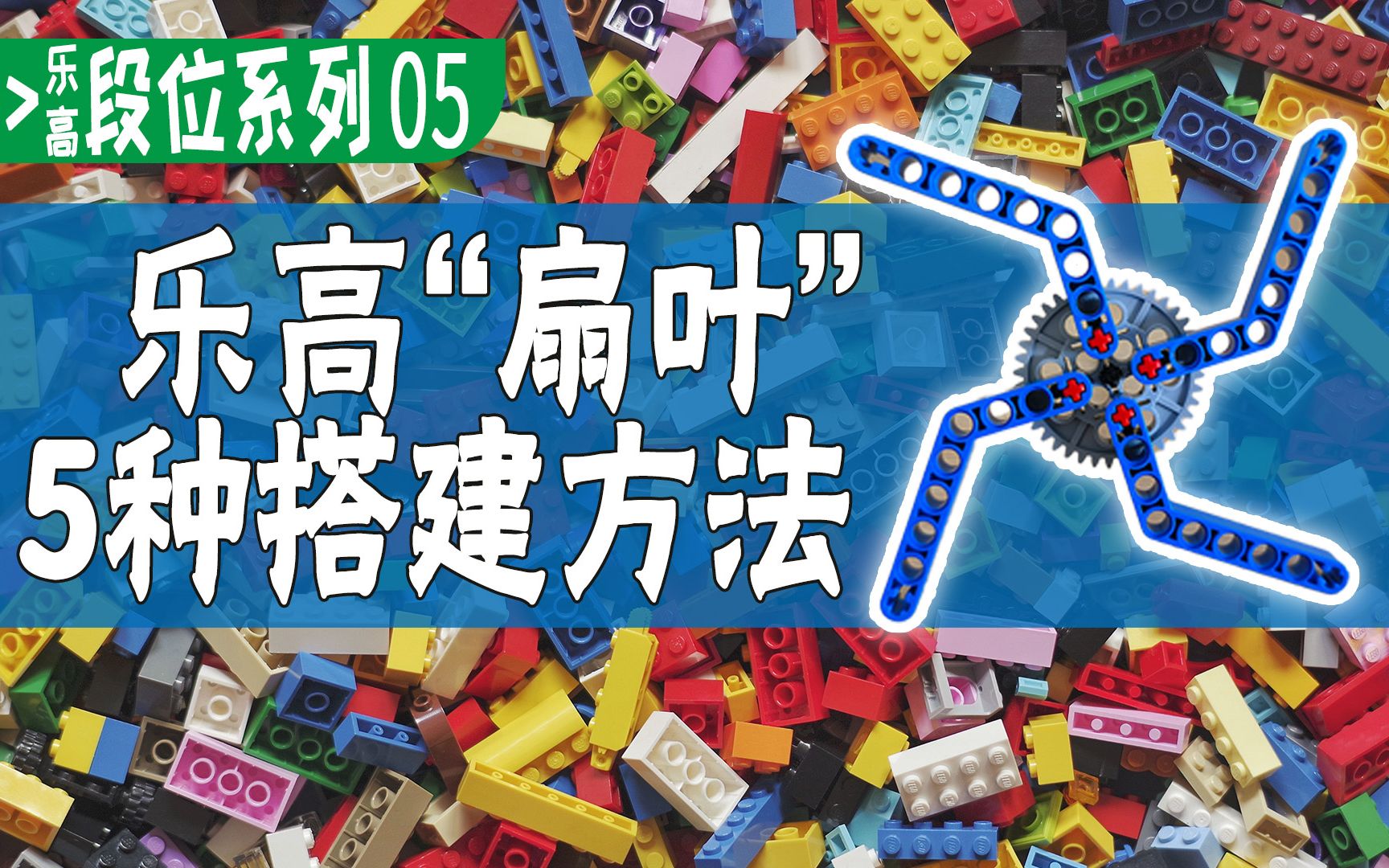 >乐高段位系列05

乐高“扇叶”
5种搭建方法